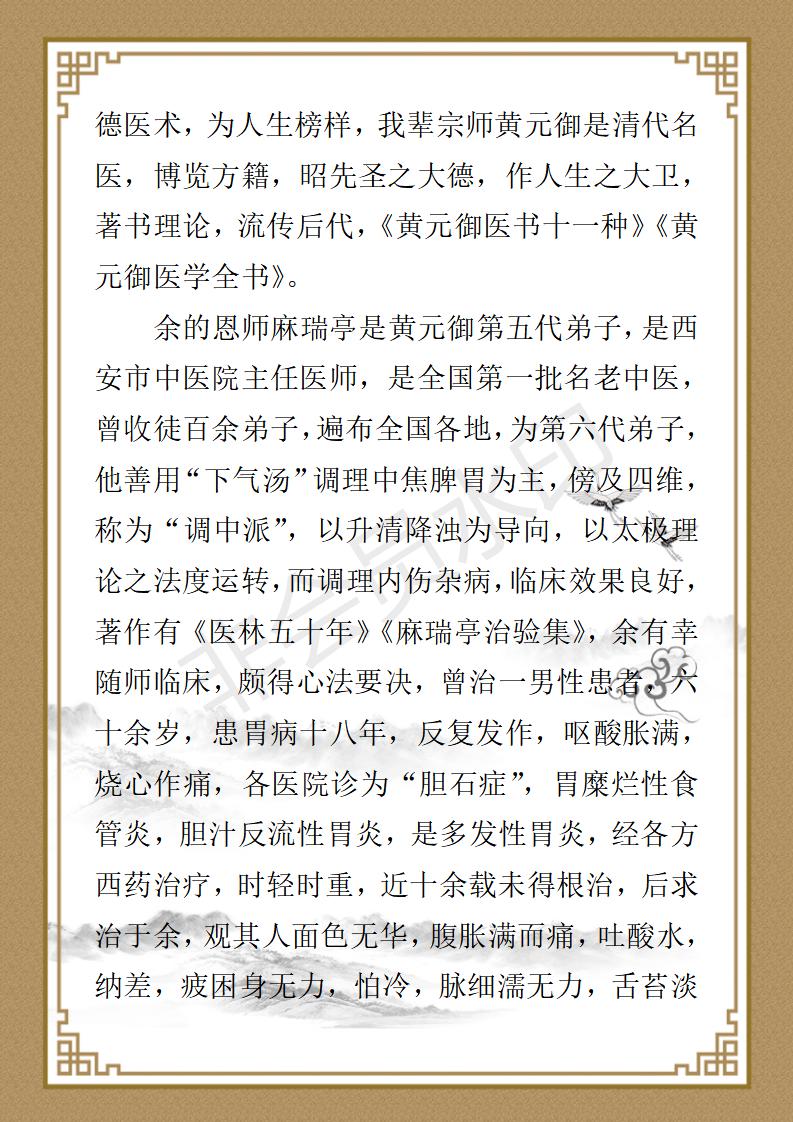 德医术，为人生榜样，我辈宗师黄元御是清代名医，博览方籍，昭先圣之大德，作人生之大卫，著书理论，流传后代，《黄元御医书十一种》《黄元御医学全书》。

余的恩师麻瑞亭是黄元御第五代弟子，是西安市中医院主任医师，是全国第一批名老中医，曾收徒百余弟子，遍布全国各地，为第六代弟子，他善用“下气汤”调理中焦脾胃为主，傍及四维，称为“调中派”，以升清降浊为导向，以太极理论之法度运转，而调理内伤杂病，临床效果良好，著作有《医林五十年》《麻瑞亭治验集》，余有幸随师临床，颇得心法要决，曾治一男性患者，六十余岁，患胃病十八年，反复发作，呕酸胀满，烧心作痛，各医院诊为“胆石症”，胃糜烂性食管炎，胆汁反流性胃炎，是多发性胃炎，经各方西药治疗，时轻时重，近十余载未得根治，后求治于余，观其人面色无华，腹胀满而痛，吐酸水，纳差，疲困身无力，怕冷，脉细濡无力，舌苔淡